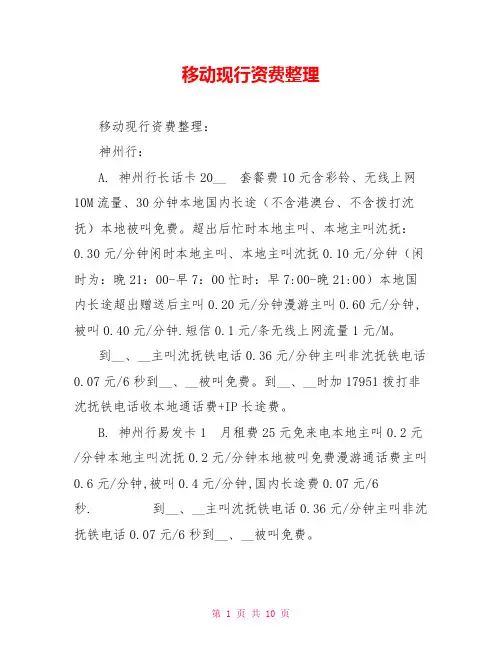 移动现行资费整理

移动现行资费整理：

神州行：

A. 神州行长话卡 20__　套餐费 10 元含彩铃、无线上网 10M 流量、30 分钟本地国内长途（不含港澳台、不含拨打沈抚）本地被叫免费。超出后忙时本地主叫、本地主叫沈抚：0.30 元/分钟闲时本地主叫、本地主叫沈抚 0.10 元/分钟（闲时为：晚 21：00-早 7：00 忙时：早 7:00-晚 21:00）本地国内长途超出赠送后主叫 0.20 元/分钟漫游主叫 0.60 元/分钟，被叫 0.40 元/分钟.短信 0.1 元/条无线上网流量 1 元/M。

到__、__主叫沈抚铁电话 0.36 元/分钟主叫非沈抚铁电话 0.07 元/6 秒到__、__被叫免费。到__、__时加 17951 拨打非沈抚铁电话收本地通话费+IP 长途费。

B. 神州行易发卡 1　月租费 25 元免来电本地主叫 0.2 元/分钟本地主叫沈抚 0.2 元/分钟本地被叫免费漫游通话费主叫 0.6 元/分钟,被叫 0.4 元/分钟,国内长途费 0.07 元/6 秒.　　到__、__主叫沈抚铁电话 0.36 元/分钟主叫非沈抚铁电话 0.07 元/6 秒到__、__被叫免费。

第 1 页 共 10 页